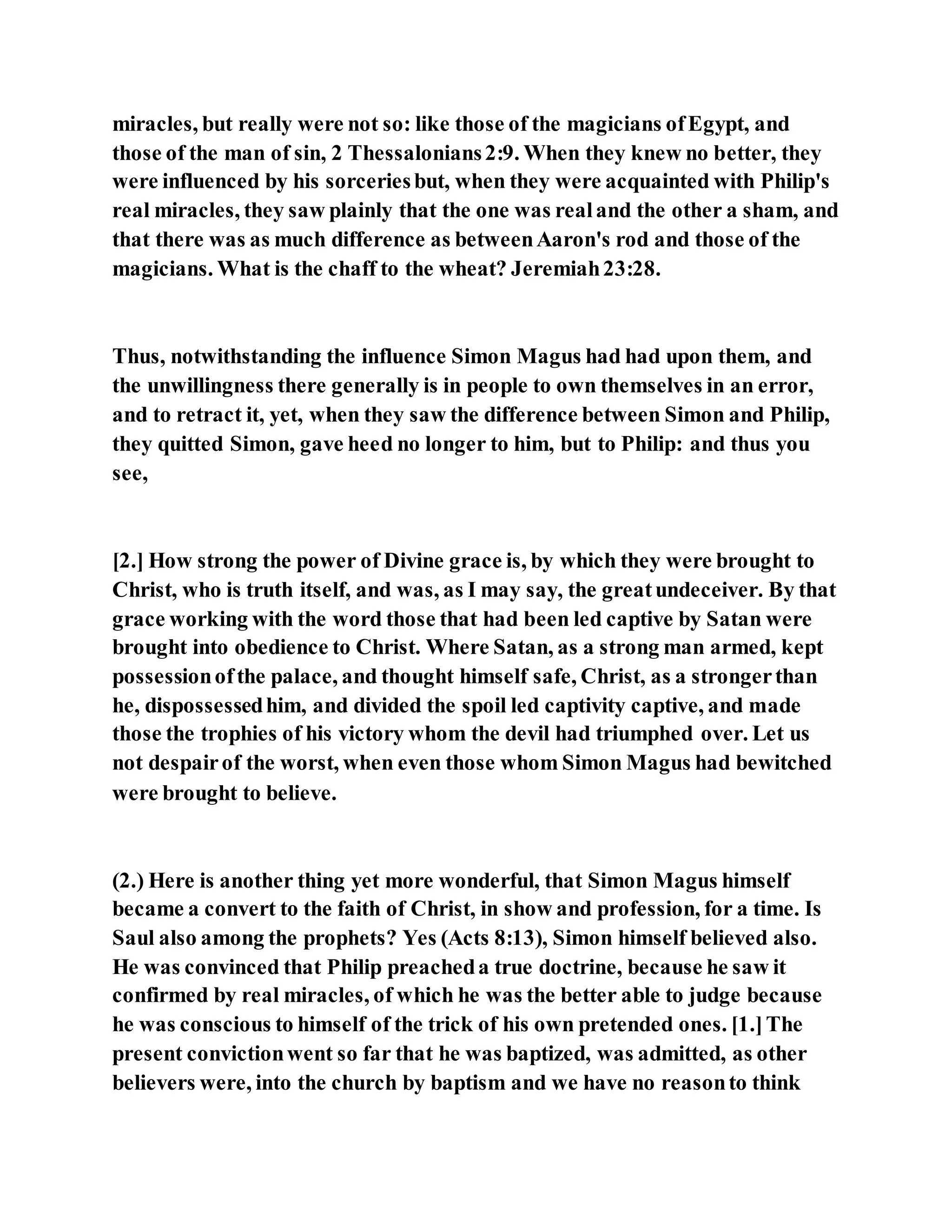 miracles, but really were not so: like those of the magicians of Egypt, and those of the man of sin, 2 Thessalonians 2:9. When they knew no better, they were influenced by his sorceries but, when they were acquainted with Philip's real miracles, they saw plainly that the one was real and the other a sham, and that there was as much difference as between Aaron's rod and those of the magicians. What is the chaff to the wheat? Jeremiah 23:28.

Thus, notwithstanding the influence Simon Magus had had upon them, and the unwillingness there generally is in people to own themselves in an error, and to retract it, yet, when they saw the difference between Simon and Philip, they quitted Simon, gave heed no longer to him, but to Philip: and thus you see,

[2.] How strong the power of Divine grace is, by which they were brought to Christ, who is truth itself, and was, as I may say, the great undeceiver. By that grace working with the word those that had been led captive by Satan were brought into obedience to Christ. Where Satan, as a strong man armed, kept possession of the palace, and thought himself safe, Christ, as a stronger than he, dispossessed him, and divided the spoil led captivity captive, and made those the trophies of his victory whom the devil had triumphed over. Let us not despair of the worst, when even those whom Simon Magus had bewitched were brought to believe.

(2.) Here is another thing yet more wonderful, that Simon Magus himself became a convert to the faith of Christ, in show and profession, for a time. Is Saul also among the prophets? Yes (Acts 8:13), Simon himself believed also. He was convinced that Philip preached a true doctrine, because he saw it confirmed by real miracles, of which he was the better able to judge because he was conscious to himself of the trick of his own pretended ones. [1.] The present conviction went so far that he was baptized, was admitted, as other believers were, into the church by baptism and we have no reason to think